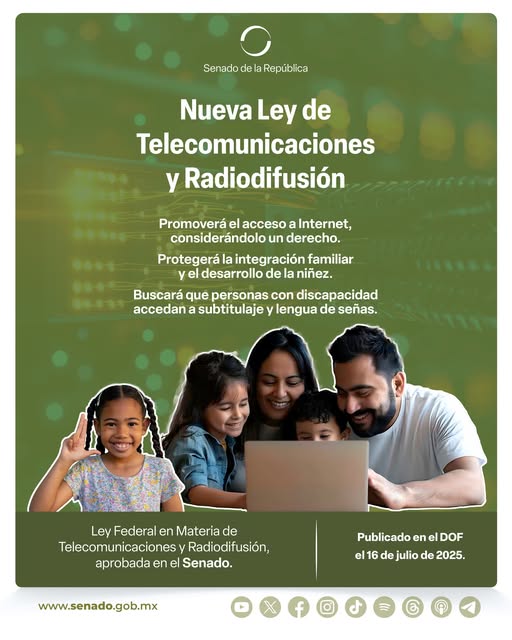 Senado de la República

Nueva Ley de Telecomunicaciones y Radiodifusión

Promoverá el acceso a Internet, considerándolo un derecho.

Protegerá la integración familiar y el desarrollo de la niñez.

Buscará que personas con discapacidad accedan a subtitulaje y lengua de señas.

Ley Federal en Materia de Telecomunicaciones y Radiodifusión, aprobada en el Senado.

Publicado en el DOF el 16 de julio de 2025.

www.senado.gob.mx